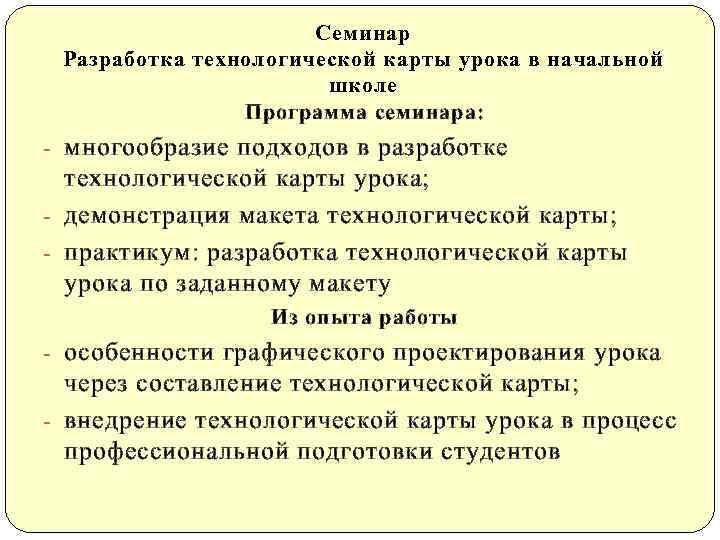 Семинар
Разработка технологической карты урока в начальной школе
Программа семинара:

- многообразие подходов в разработке технологической карты урока;
- демонстрация макета технологической карты;
- практикум: разработка технологической карты урока по заданному макету

Из опыта работы

- особенности графического проектирования урока через составление технологической карты;
- внедрение технологической карты урока в процесс профессиональной подготовки студентов